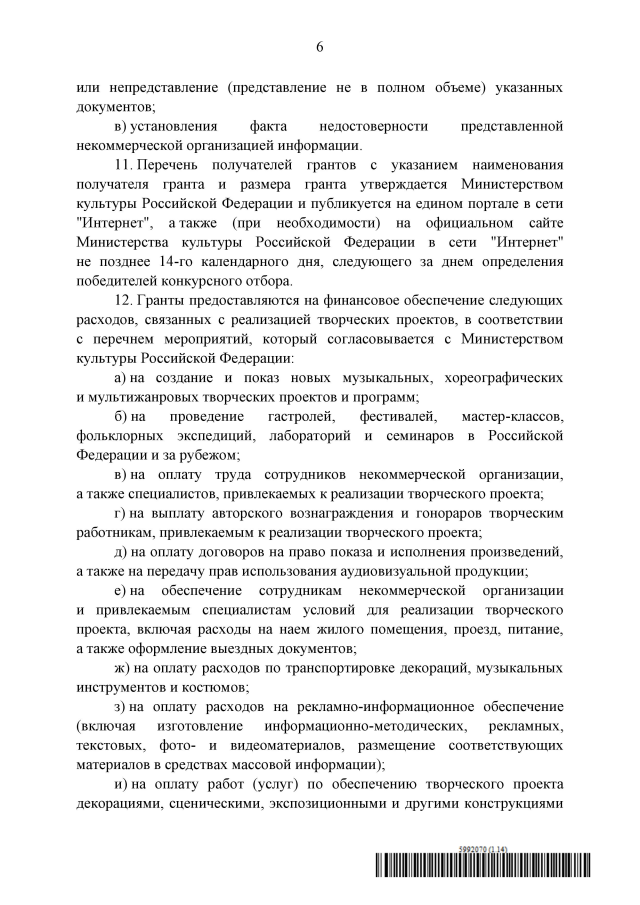 6

или непредставление (представление не в полном объеме) указанных документов;

в) установления факта недостоверности представленной некоммерческой организацией информации.

11. Перечень получателей грантов с указанием наименования получателя гранта и размера гранта утверждается Министерством культуры Российской Федерации и публикуется на едином портале в сети "Интернет", а также (при необходимости) на официальном сайте Министерства культуры Российской Федерации в сети "Интернет" не позднее 14-го календарного дня, следующего за днем определения победителей конкурсного отбора.

12. Гранты предоставляются на финансовое обеспечение следующих расходов, связанных с реализацией творческих проектов, в соответствии с перечнем мероприятий, который согласовывается с Министерством культуры Российской Федерации:

а) на создание и показ новых музыкальных, хореографических и мультижанровых творческих проектов и программ;

б) на проведение гастролей, фестивалей, мастер-классов, фольклорных экспедиций, лабораторий и семинаров в Российской Федерации и за рубежом;

в) на оплату труда сотрудников некоммерческой организации, а также специалистов, привлекаемых к реализации творческого проекта;

г) на выплату авторского вознаграждения и гонораров творческим работникам, привлекаемым к реализации творческого проекта;

д) на оплату договоров на право показа и исполнения произведений, а также на передачу прав использования аудиовизуальной продукции;

е) на обеспечение сотрудникам некоммерческой организации и привлекаемым специалистам условий для реализации творческого проекта, включая расходы на наем жилого помещения, проезд, питание, а также оформление выездных документов;

ж) на оплату расходов по транспортировке декораций, музыкальных инструментов и костюмов;

з) на оплату расходов на рекламно-информационное обеспечение (включая изготовление информационно-методических, рекламных, текстовых, фото- и видеоматериалов, размещение соответствующих материалов в средствах массовой информации);

и) на оплату работ (услуг) по обеспечению творческого проекта декорациями, сценическими, экспозиционными и другими конструкциями

5992070 (1.14)